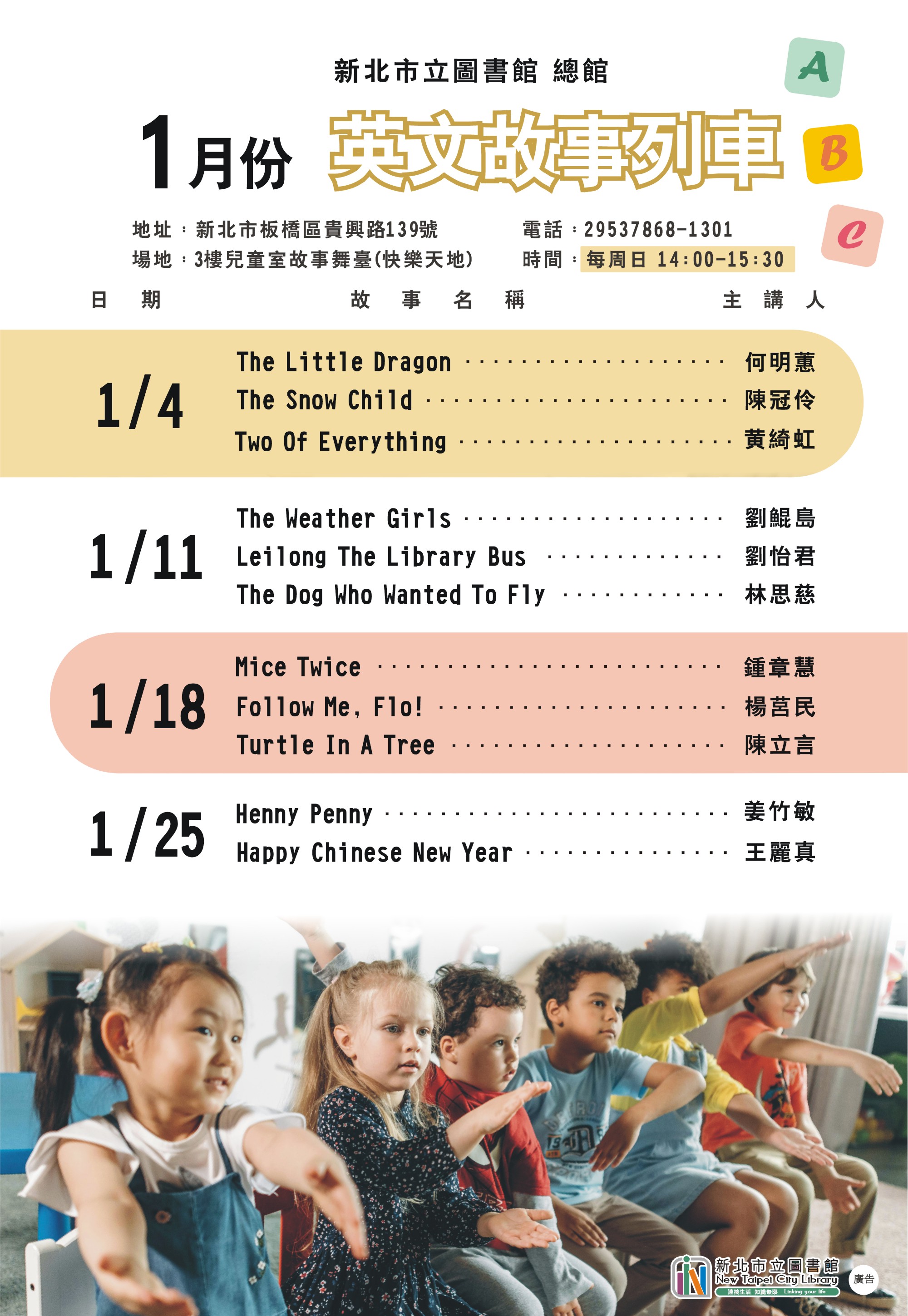 新北市立圖書館 總館

1月份 英文故事列車

A
B
C

地址：新北市板橋區貴興路139號
場地：3樓兒童室故事舞臺(快樂天地)

電話：29537868-1301
時間：每周日 14:00-15:30

日期 故事名稱 主講人

1/4
The Little Dragon 何明蕙
The Snow Child 陳冠伶
Two Of Everything 黃綺虹

1/11
The Weather Girls 劉鯤島
Leilong The Library Bus 劉怡君
The Dog Who Wanted To Fly 林思慈

1/18
Mice Twice 鍾章慧
Follow Me, Flo! 楊莒民
Turtle In A Tree 陳立言

1/25
Henny Penny 姜竹敏
Happy Chinese New Year 王麗真

新北市立圖書館
New Taipei City Library
連接生活 知識無限 Linking your life

廣告